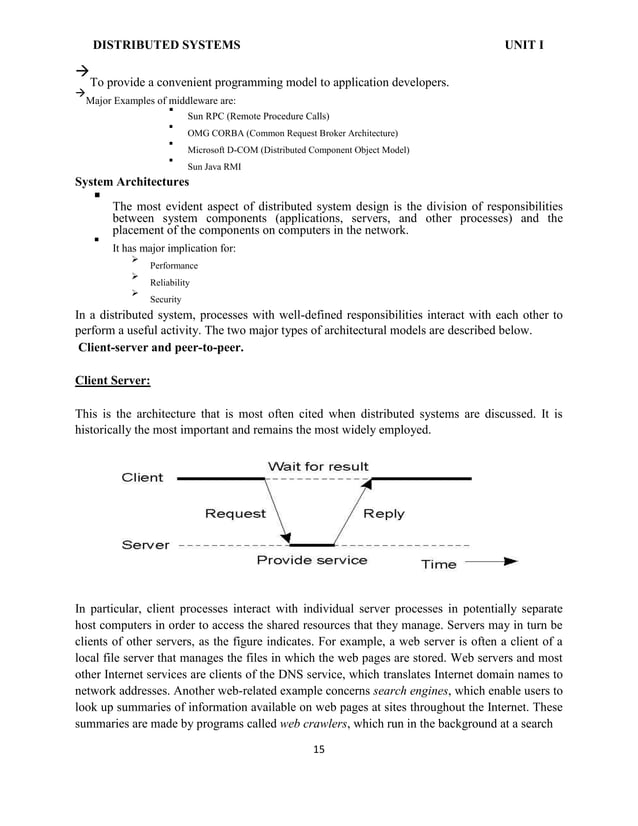 DISTRIBUTED SYSTEMS UNIT I

→ To provide a convenient programming model to application developers.

→ Major Examples of middleware are:

▪ Sun RPC (Remote Procedure Calls)

▪ OMG CORBA (Common Request Broker Architecture)

▪ Microsoft D-COM (Distributed Component Object Model)

▪ Sun Java RMI

System Architectures

▪ The most evident aspect of distributed system design is the division of responsibilities between system components (applications, servers, and other processes) and the placement of the components on computers in the network.

▪ It has major implication for:

➢ Performance

➢ Reliability

➢ Security

In a distributed system, processes with well-defined responsibilities interact with each other to perform a useful activity. The two major types of architectural models are described below.

Client-server and peer-to-peer.

Client Server:

This is the architecture that is most often cited when distributed systems are discussed. It is historically the most important and remains the most widely employed.

Client

Wait for result

Request

Reply

Server

Provide service

Time

In particular, client processes interact with individual server processes in potentially separate host computers in order to access the shared resources that they manage. Servers may in turn be clients of other servers, as the figure indicates. For example, a web server is often a client of a local file server that manages the files in which the web pages are stored. Web servers and most other Internet services are clients of the DNS service, which translates Internet domain names to network addresses. Another web-related example concerns search engines, which enable users to look up summaries of information available on web pages at sites throughout the Internet. These summaries are made by programs called web crawlers, which run in the background at a search

15